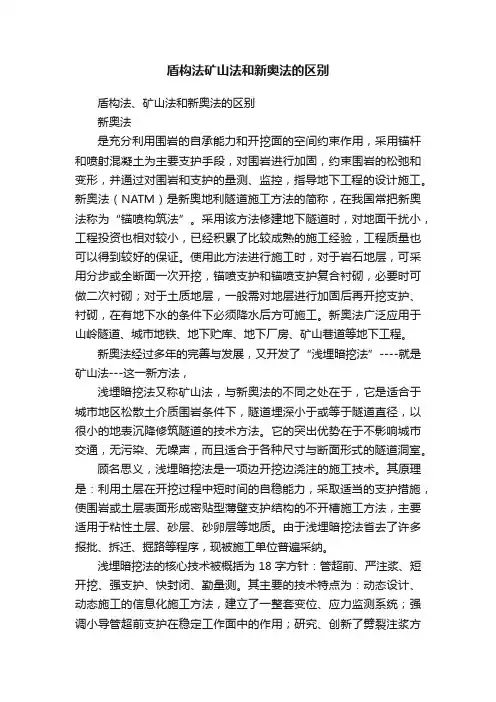 盾构法矿山法和新奥法的区别

盾构法、矿山法和新奥法的区别

新奥法

是充分利用围岩的自承能力和开挖面的空间约束作用，采用锚杆和喷射混凝土为主要支护手段，对围岩进行加固，约束围岩的松弛和变形，并通过对围岩和支护的量测、监控，指导地下工程的设计施工。新奥法（NATM）是新奥地利隧道施工方法的简称，在我国常把新奥法称为“锚喷构筑法”。采用该方法修建地下隧道时，对地面干扰小，工程投资也相对较小，已经积累了比较成熟的施工经验，工程质量也可以得到较好的保证。使用此方法进行施工时，对于岩石地层，可采用分步或全断面一次开挖，锚喷支护和锚喷支护复合衬砌，必要时可做二次衬砌；对于土质地层，一般需对地层进行加固后再开挖支护、衬砌，在有地下水的条件下必须降水后方可施工。新奥法广泛应用于山岭隧道、城市地铁、地下贮库、地下厂房、矿山巷道等地下工程。

新奥法经过多年的完善与发展，又开发了“浅埋暗挖法”----就是矿山法---这一新方法，

浅埋暗挖法又称矿山法，与新奥法的不同之处在于，它是适合于城市地区松散土介质围岩条件下，隧道埋深小于或等于隧道直径，以很小的地表沉降修筑隧道的技术方法。它的突出优势在于不影响城市交通，无污染、无噪声，而且适合于各种尺寸与断面形式的隧道洞室。

顾名思义，浅埋暗挖法是一项边开挖边浇注的施工技术。其原理是：利用土层在开挖过程中短时间的自稳能力，采取适当的支护措施，使围岩或土层表面形成密贴型薄壁支护结构的不开槽施工方法，主要适用于粘性土层、砂层、砂卵层等地质。由于浅埋暗挖法省去了许多报批、拆迁、掘路等程序，现被施工单位普遍采纳。

浅埋暗挖法的核心技术被概括为 18 字方针：管超前、严注浆、短开挖、强支护、快封闭、勤量测。其主要的技术特点为：动态设计、动态施工的信息化施工方法，建立了一整套变位、应力监测系统；强调小导管超前支护在稳定工作面中的作用；研究、创新了劈裂注浆方